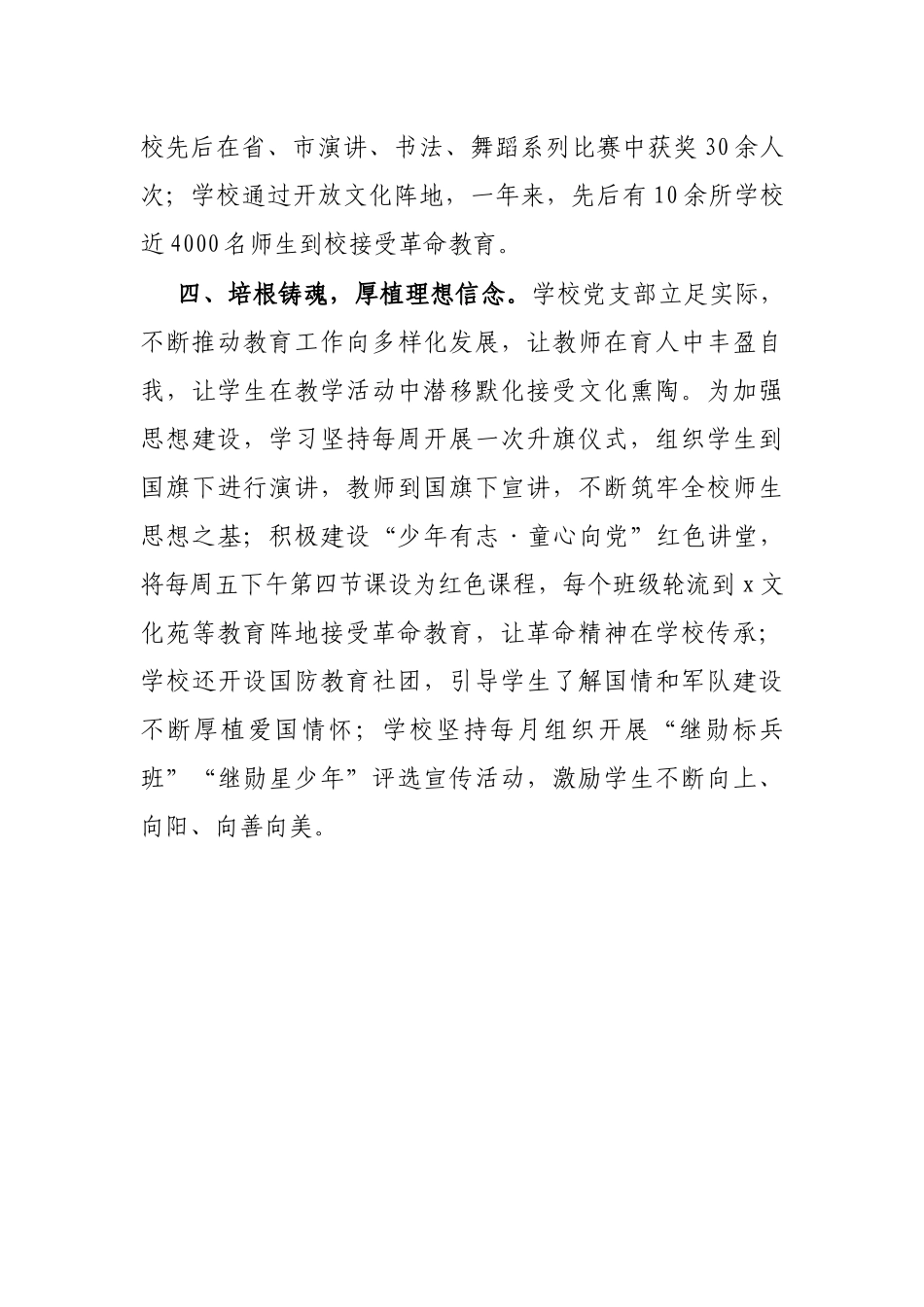 校先后在省、市演讲、书法、舞蹈系列比赛中获奖30余人次；学校通过开放文化阵地，一年来，先后有10余所学校近4000名师生到校接受革命教育。

四、培根铸魂，厚植理想信念。学校党支部立足实际，不断推动教育工作向多样化发展，让教师在育人中丰盈自我，让学生在教学活动中潜移默化接受文化熏陶。为加强思想建设，学习坚持每周开展一次升旗仪式，组织学生到国旗下进行演讲，教师到国旗下宣讲，不断筑牢全校师生思想之基；积极建设“少年有志·童心向党”红色讲堂，将每周五下午第四节课设为红色课程，每个班级轮流到x文化苑等教育阵地接受革命教育，让革命精神在学校传承；学校还开设国防教育社团，引导学生了解国情和军队建设不断厚植爱国情怀；学校坚持每月组织开展“继勋标兵班”“继勋星少年”评选宣传活动，激励学生不断向上、向阳、向善向美。